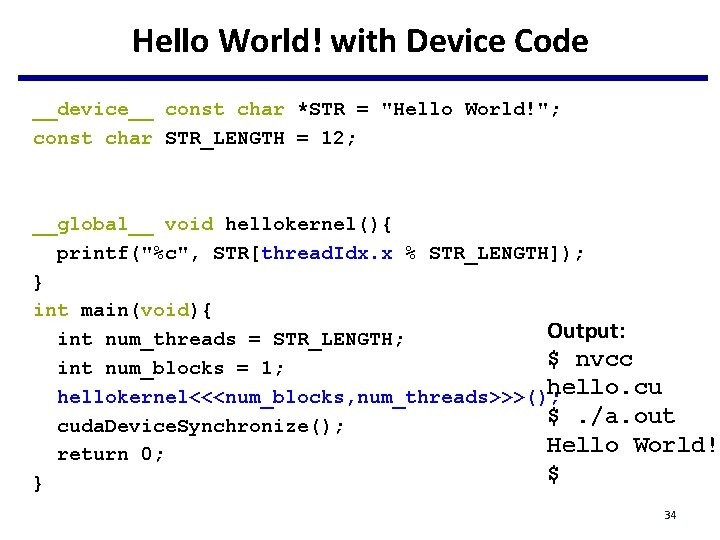 Hello World! with Device Code

__device__ const char *STR = "Hello World!";
const char STR_LENGTH = 12;

__global__ void hellokernel(){
  printf("%c", STR[threadIdx.x % STR_LENGTH]);
}
int main(void){
  int num_threads = STR_LENGTH;
  int num_blocks = 1;
  hellokernel<<<num_blocks,num_threads>>>();
  cudaDeviceSynchronize();
  return 0;
}

Output:
$ nvcc hello.cu
$ ./a.out
Hello World!
$

34